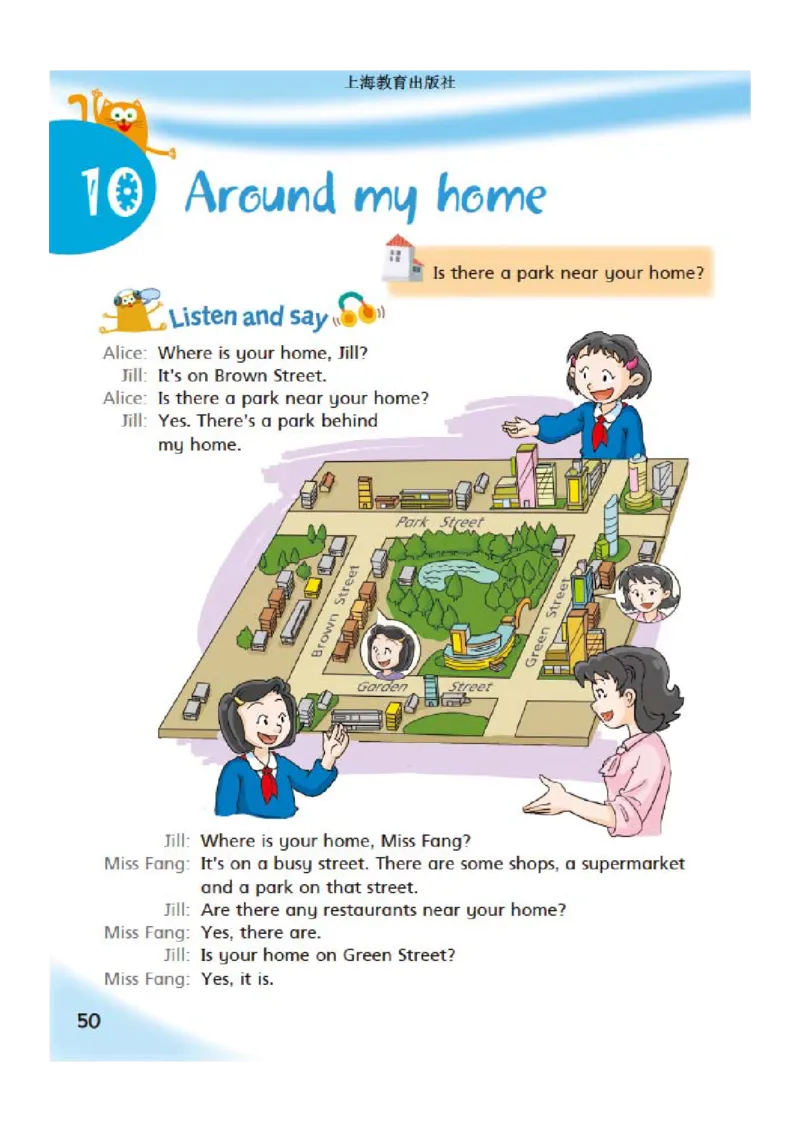 上海教育出版社

10 Around my home

Is there a park near your home?

Listen and say

Alice: Where is your home, Jill?
Jill: It's on Brown Street.
Alice: Is there a park near your home?
Jill: Yes. There's a park behind my home.

Park Street
Brown Street
Green Street
Garden Street

Jill: Where is your home, Miss Fang?
Miss Fang: It's on a busy street. There are some shops, a supermarket and a park on that street.
Jill: Are there any restaurants near your home?
Miss Fang: Yes, there are.
Jill: Is your home on Green Street?
Miss Fang: Yes, it is.

50